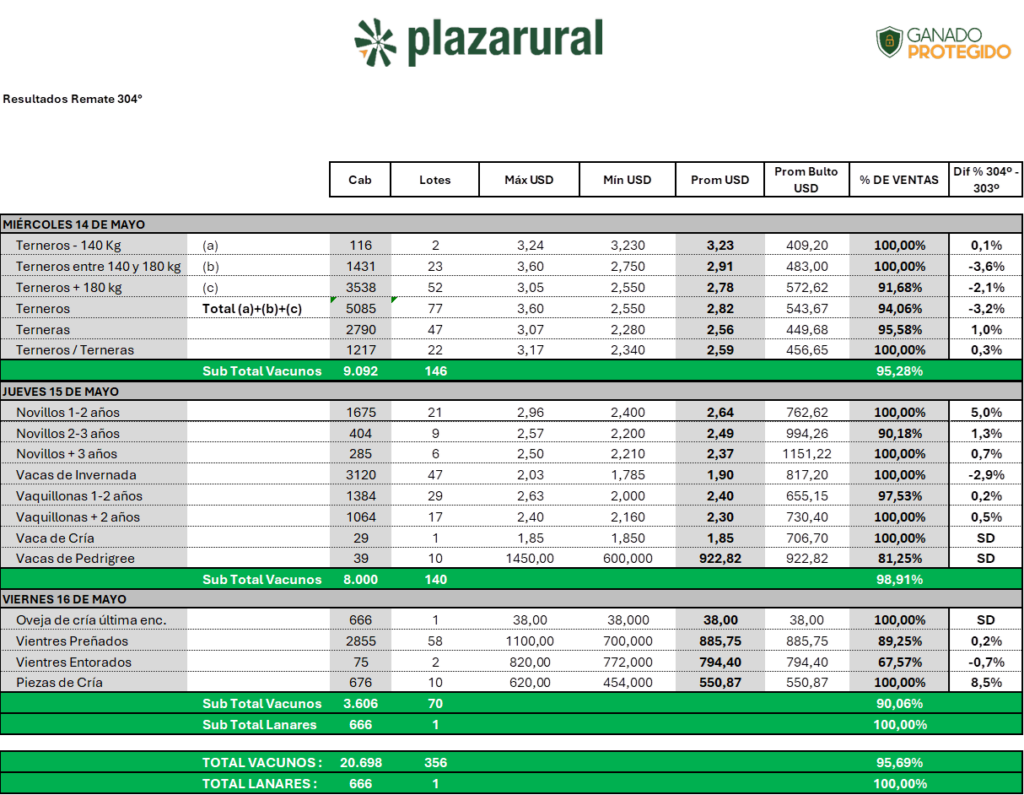 plazarural

GANADO PROTEGIDO

Resultados Remate 304º

| | | Cab | Lotes | Máx USD | Mín USD | Prom USD | Prom Bulto USD | % DE VENTAS | Dif % 304º - 303º |
|---|---|---|---|---|---|---|---|---|---|
| MIÉRCOLES 14 DE MAYO | | | | | | | | | |
| Terneros - 140 Kg | (a) | 116 | 2 | 3,24 | 3,230 | 3,23 | 409,20 | 100,00% | 0,1% |
| Terneros entre 140 y 180 kg | (b) | 1431 | 23 | 3,60 | 2,750 | 2,91 | 483,00 | 100,00% | -3,6% |
| Terneros + 180 kg | (c) | 3538 | 52 | 3,05 | 2,550 | 2,78 | 572,62 | 91,68% | -2,1% |
| Terneros | Total (a)+(b)+(c) | 5085 | 77 | 3,60 | 2,550 | 2,82 | 543,67 | 94,06% | -3,2% |
| Terneras | | 2790 | 47 | 3,07 | 2,280 | 2,56 | 449,68 | 95,58% | 1,0% |
| Terneros / Terneras | | 1217 | 22 | 3,17 | 2,340 | 2,59 | 456,65 | 100,00% | 0,3% |
| | Sub Total Vacunos | 9.092 | 146 | | | | | 95,28% | |
| JUEVES 15 DE MAYO | | | | | | | | | |
| Novillos 1-2 años | | 1675 | 21 | 2,96 | 2,400 | 2,64 | 762,62 | 100,00% | 5,0% |
| Novillos 2-3 años | | 404 | 9 | 2,57 | 2,200 | 2,49 | 994,26 | 90,18% | 1,3% |
| Novillos + 3 años | | 285 | 6 | 2,50 | 2,210 | 2,37 | 1151,22 | 100,00% | 0,7% |
| Vacas de Invernada | | 3120 | 47 | 2,03 | 1,785 | 1,90 | 817,20 | 100,00% | -2,9% |
| Vaquillonas 1-2 años | | 1384 | 29 | 2,63 | 2,000 | 2,40 | 655,15 | 97,53% | 0,2% |
| Vaquillonas + 2 años | | 1064 | 17 | 2,40 | 2,160 | 2,30 | 730,40 | 100,00% | 0,5% |
| Vaca de Cría | | 29 | 1 | 1,85 | 1,850 | 1,85 | 706,70 | 100,00% | SD |
| Vacas de Pedrigree | | 39 | 10 | 1450,00 | 600,000 | 922,82 | 922,82 | 81,25% | SD |
| | Sub Total Vacunos | 8.000 | 140 | | | | | 98,91% | |
| VIERNES 16 DE MAYO | | | | | | | | | |
| Oveja de cría última enc. | | 666 | 1 | 38,00 | 38,000 | 38,00 | 38,00 | 100,00% | SD |
| Vientres Preñados | | 2855 | 58 | 1100,00 | 700,000 | 885,75 | 885,75 | 89,25% | 0,2% |
| Vientres Entorados | | 75 | 2 | 820,00 | 772,000 | 794,40 | 794,40 | 67,57% | -0,7% |
| Piezas de Cría | | 676 | 10 | 620,00 | 454,000 | 550,87 | 550,87 | 100,00% | 8,5% |
| | Sub Total Vacunos | 3.606 | 70 | | | | | 90,06% | |
| | Sub Total Lanares | 666 | 1 | | | | | 100,00% | |
| | TOTAL VACUNOS : | 20.698 | 356 | | | | | 95,69% | |
| | TOTAL LANARES : | 666 | 1 | | | | | 100,00% | |